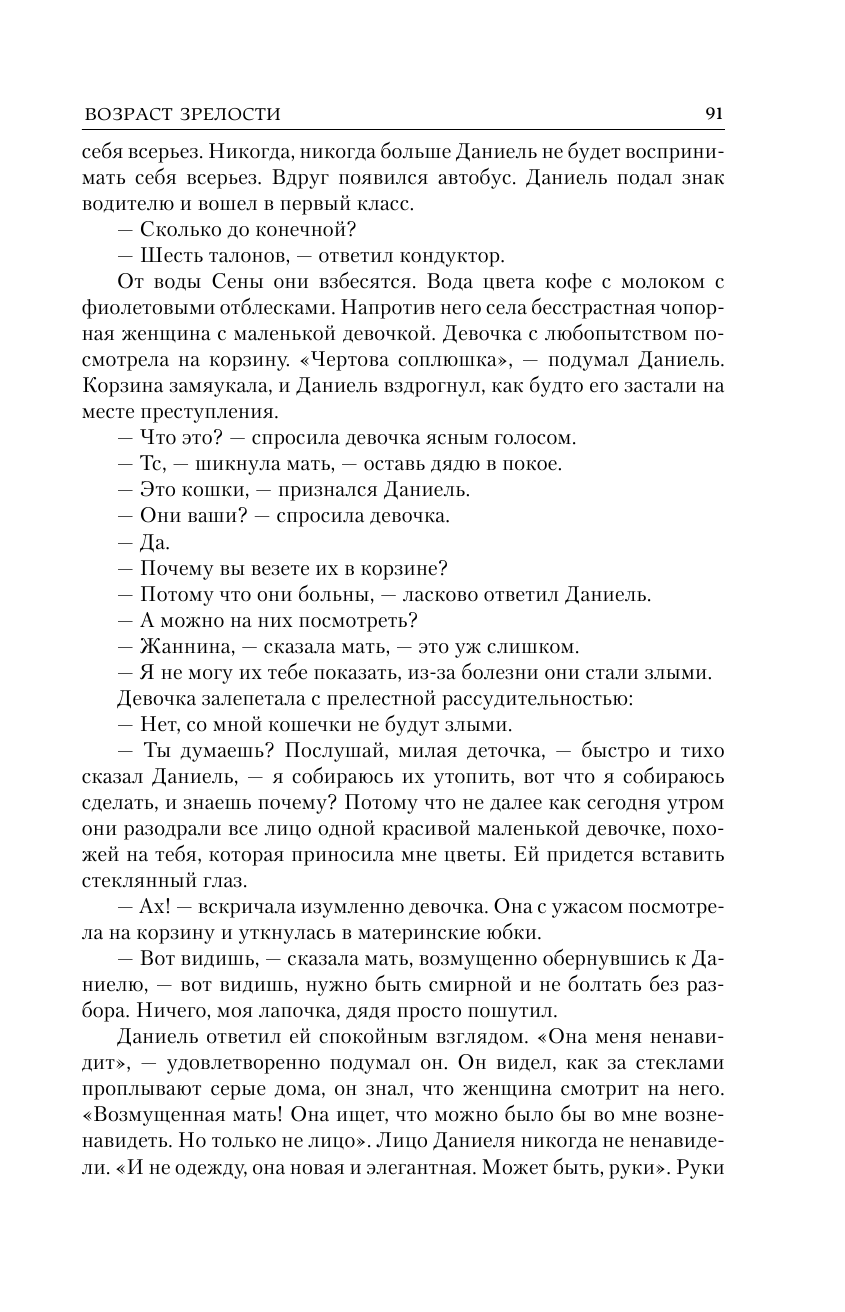 ВОЗРАСТ ЗРЕЛОСТИ 91

себя всерьез. Никогда, никогда больше Даниель не будет воспринимать себя всерьез. Вдруг появился автобус. Даниель подал знак водителю и вошел в первый класс.

— Сколько до конечной?

— Шесть талонов, — ответил кондуктор.

От воды Сены они взбесятся. Вода цвета кофе с молоком с фиолетовыми отблесками. Напротив него села бесстрастная чопорная женщина с маленькой девочкой. Девочка с любопытством посмотрела на корзину. «Чертова соплюшка», — подумал Даниель. Корзина замяукала, и Даниель вздрогнул, как будто его застали на месте преступления.

— Что это? — спросила девочка ясным голосом.

— Тс, — шикнула мать, — оставь дядю в покое.

— Это кошки, — признался Даниель.

— Они ваши? — спросила девочка.

— Да.

— Почему вы везете их в корзине?

— Потому что они больны, — ласково ответил Даниель.

— А можно на них посмотреть?

— Жаннина, — сказала мать, — это уж слишком.

— Я не могу их тебе показать, из-за болезни они стали злыми.

Девочка залепетала с прелестной рассудительностью:

— Нет, со мной кошечки не будут злыми.

— Ты думаешь? Послушай, милая деточка, — быстро и тихо сказал Даниель, — я собираюсь их утопить, вот что я собираюсь сделать, и знаешь почему? Потому что не далее как сегодня утром они разодрали все лицо одной красивой маленькой девочке, похожей на тебя, которая приносила мне цветы. Ей придется вставить стеклянный глаз.

— Ах! — вскричала изумленно девочка. Она с ужасом посмотрела на корзину и уткнулась в материнские юбки.

— Вот видишь, — сказала мать, возмущенно обернувшись к Даниелю, — вот видишь, нужно быть смирной и не болтать без разбора. Ничего, моя лапочка, дядя просто пошутил.

Даниель ответил ей спокойным взглядом. «Она меня ненавидит», — удовлетворенно подумал он. Он видел, как за стеклами проплывают серые дома, он знал, что женщина смотрит на него. «Возмущенная мать! Она ищет, что можно было бы во мне возненавидеть. Но только не лицо». Лицо Даниеля никогда не ненавидели. «И не одежду, она новая и элегантная. Может быть, руки». Руки